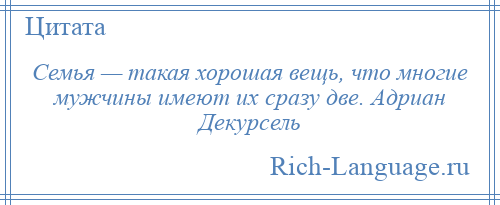 Цитата

Семья — такая хорошая вещь, что многие мужчины имеют их сразу две. Адриан Декурсель

Rich-Language.ru